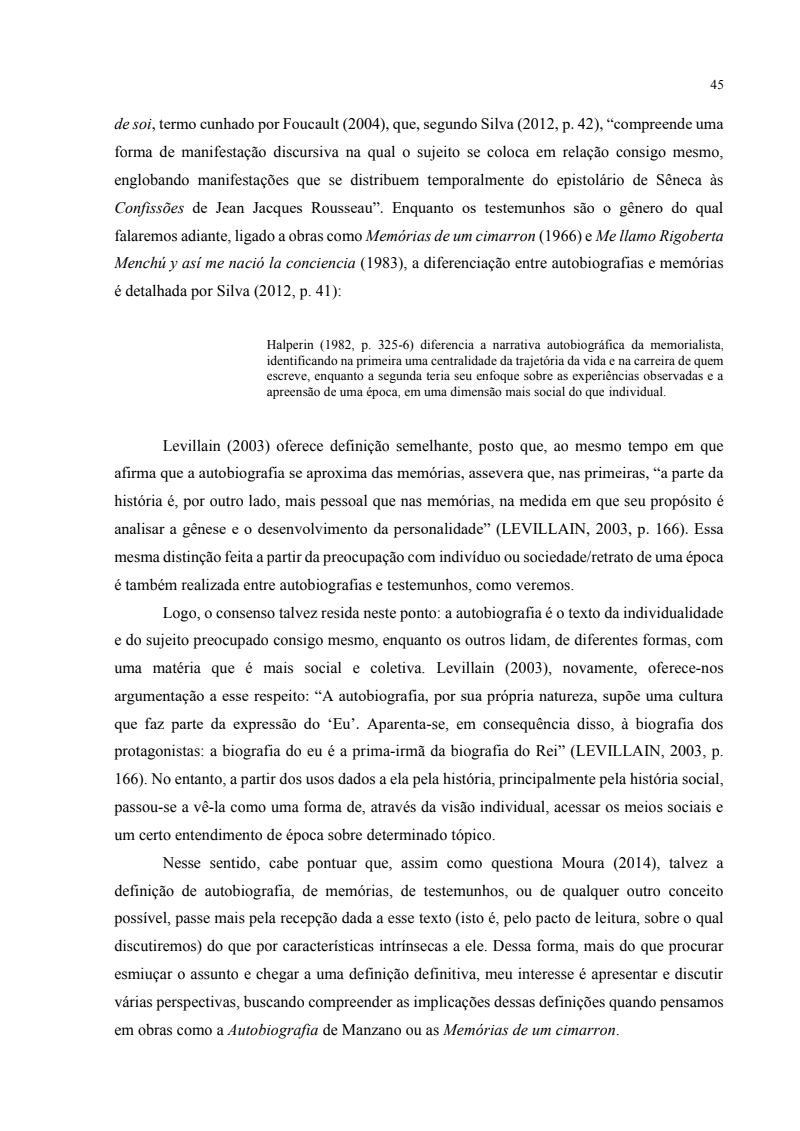 45

de soi, termo cunhado por Foucault (2004), que, segundo Silva (2012, p. 42), “compreende uma forma de manifestação discursiva na qual o sujeito se coloca em relação consigo mesmo, englobando manifestações que se distribuem temporalmente do epistolário de Sêneca às Confissões de Jean Jacques Rousseau”. Enquanto os testemunhos são o gênero do qual falaremos adiante, ligado a obras como Memórias de um cimarron (1966) e Me llamo Rigoberta Menchú y así me nació la conciencia (1983), a diferenciação entre autobiografias e memórias é detalhada por Silva (2012, p. 41):

Halperin (1982, p. 325-6) diferencia a narrativa autobiográfica da memorialista, identificando na primeira uma centralidade da trajetória da vida e na carreira de quem escreve, enquanto a segunda teria seu enfoque sobre as experiências observadas e a apreensão de uma época, em uma dimensão mais social do que individual.

Levillain (2003) oferece definição semelhante, posto que, ao mesmo tempo em que afirma que a autobiografia se aproxima das memórias, assevera que, nas primeiras, “a parte da história é, por outro lado, mais pessoal que nas memórias, na medida em que seu propósito é analisar a gênese e o desenvolvimento da personalidade” (LEVILLAIN, 2003, p. 166). Essa mesma distinção feita a partir da preocupação com indivíduo ou sociedade/retrato de uma época é também realizada entre autobiografias e testemunhos, como veremos.

Logo, o consenso talvez resida neste ponto: a autobiografia é o texto da individualidade e do sujeito preocupado consigo mesmo, enquanto os outros lidam, de diferentes formas, com uma matéria que é mais social e coletiva. Levillain (2003), novamente, oferece-nos argumentação a esse respeito: “A autobiografia, por sua própria natureza, supõe uma cultura que faz parte da expressão do ‘Eu’. Aparenta-se, em consequência disso, à biografia dos protagonistas: a biografia do eu é a prima-irmã da biografia do Rei” (LEVILLAIN, 2003, p. 166). No entanto, a partir dos usos dados a ela pela história, principalmente pela história social, passou-se a vê-la como uma forma de, através da visão individual, acessar os meios sociais e um certo entendimento de época sobre determinado tópico.

Nesse sentido, cabe pontuar que, assim como questiona Moura (2014), talvez a definição de autobiografia, de memórias, de testemunhos, ou de qualquer outro conceito possível, passe mais pela recepção dada a esse texto (isto é, pelo pacto de leitura, sobre o qual discutiremos) do que por características intrínsecas a ele. Dessa forma, mais do que procurar esmiuçar o assunto e chegar a uma definição definitiva, meu interesse é apresentar e discutir várias perspectivas, buscando compreender as implicações dessas definições quando pensamos em obras como a Autobiografia de Manzano ou as Memórias de um cimarron.